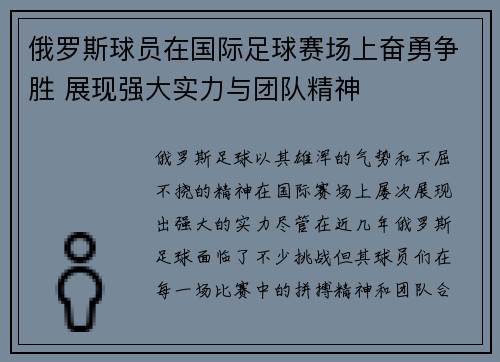 俄罗斯球员在国际足球赛场上奋勇争胜 展现强大实力与团队精神

俄罗斯足球以其雄浑的气势和不屈不挠的精神在国际赛场上屡次展现出强大的实力尽管在近几年俄罗斯足球面临了不少挑战但其球员们在每一场比赛中的拼搏精神和团队合